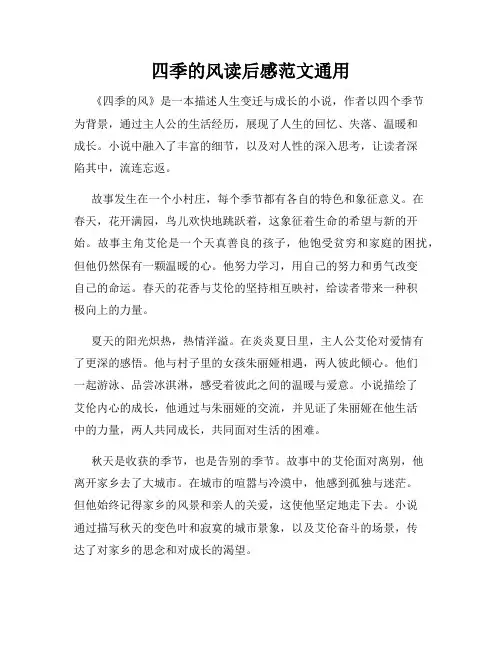 四季的风读后感范文通用

《四季的风》是一本描述人生变迁与成长的小说，作者以四个季节为背景，通过主人公的生活经历，展现了人生的回忆、失落、温暖和成长。小说中融入了丰富的细节，以及对人性的深入思考，让读者深陷其中，流连忘返。

故事发生在一个小村庄，每个季节都有各自的特色和象征意义。在春天，花开满园，鸟儿欢快地跳跃着，这象征着生命的希望与新的开始。故事主角艾伦是一个天真善良的孩子，他饱受贫穷和家庭的困扰，但他仍然保有一颗温暖的心。他努力学习，用自己的努力和勇气改变自己的命运。春天的花香与艾伦的坚持相互映衬，给读者带来一种积极向上的力量。

夏天的阳光炽热，热情洋溢。在炎炎夏日里，主人公艾伦对爱情有了更深的感悟。他与村子里的女孩朱丽娅相遇，两人彼此倾心。他们一起游泳、品尝冰淇淋，感受着彼此之间的温暖与爱意。小说描绘了艾伦内心的成长，他通过与朱丽娅的交流，并见证了朱丽娅在他生活中的力量，两人共同成长，共同面对生活的困难。

秋天是收获的季节，也是告别的季节。故事中的艾伦面对离别，他离开家乡去了大城市。在城市的喧嚣与冷漠中，他感到孤独与迷茫。但他始终记得家乡的风景和亲人的关爱，这使他坚定地走下去。小说通过描写秋天的变色叶和寂寞的城市景象，以及艾伦奋斗的场景，传达了对家乡的思念和对成长的渴望。